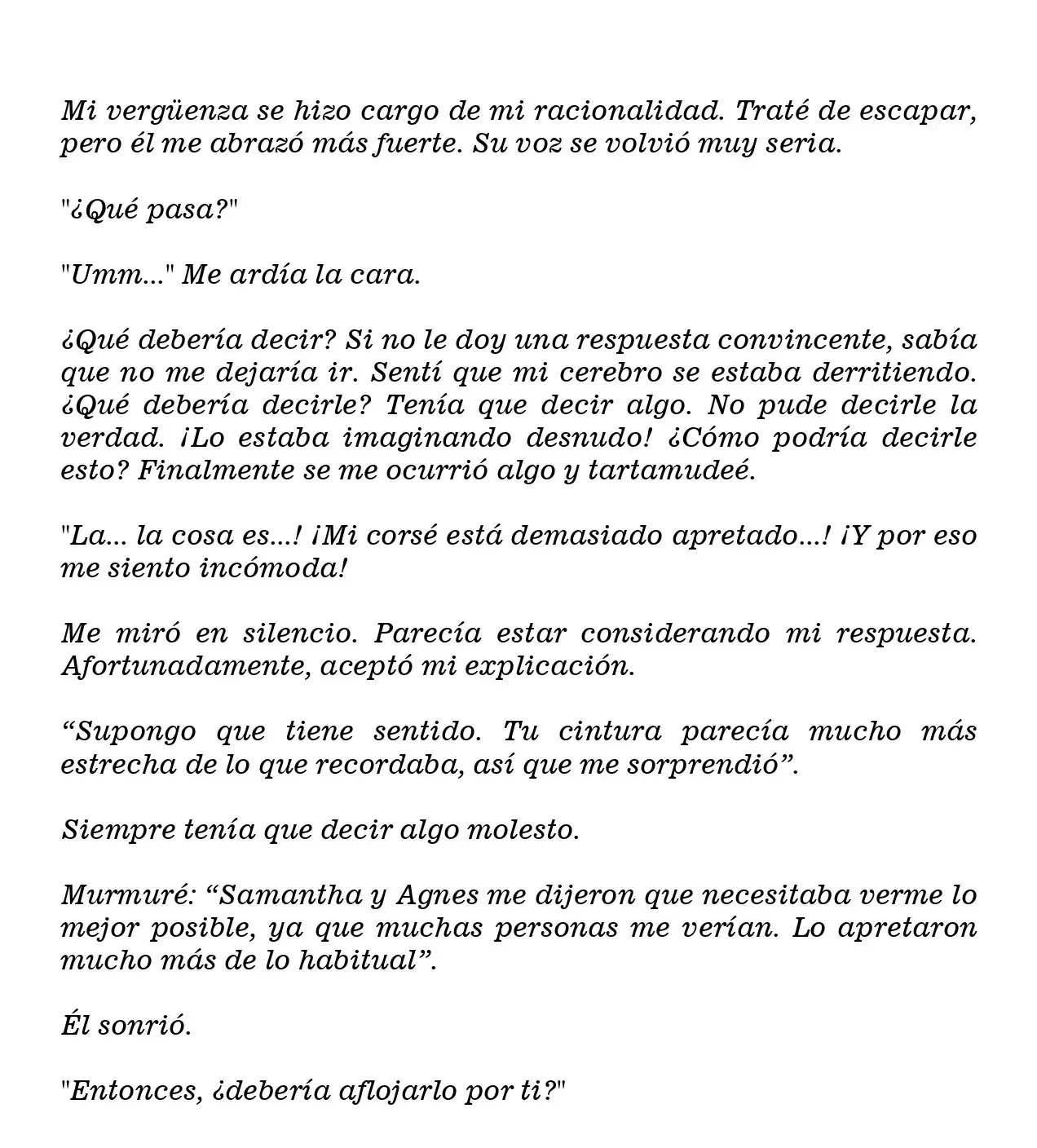 Mi vergüenza se hizo cargo de mi racionalidad. Traté de escapar, pero él me abrazó más fuerte. Su voz se volvió muy seria.

"¿Qué pasa?"

"Umm..." Me ardía la cara.

¿Qué debería decir? Si no le doy una respuesta convincente, sabía que no me dejaría ir. Sentí que mi cerebro se estaba derritiendo. ¿Qué debería decirle? Tenía que decir algo. No pude decirle la verdad. ¡Lo estaba imaginando desnudo! ¿Cómo podría decirle esto? Finalmente se me ocurrió algo y tartamudeé.

"La... la cosa es...! ¡Mi corsé está demasiado apretado...! ¡Y por eso me siento incómoda!

Me miró en silencio. Parecía estar considerando mi respuesta. Afortunadamente, aceptó mi explicación.

“Supongo que tiene sentido. Tu cintura parecía mucho más estrecha de lo que recordaba, así que me sorprendió”.

Siempre tenía que decir algo molesto.

Murmuré: “Samantha y Agnes me dijeron que necesitaba verme lo mejor posible, ya que muchas personas me verían. Lo apretaron mucho más de lo habitual”.

Él sonrió.

"Entonces, ¿debería aflojarlo por ti?"